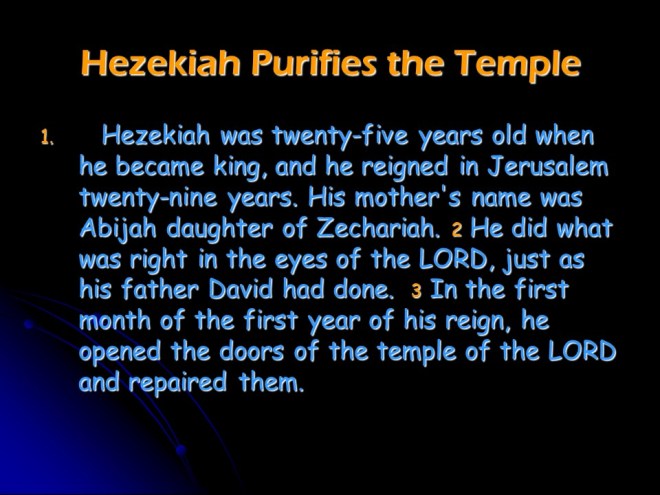 Hezekiah Purifies the Temple

1. Hezekiah was twenty-five years old when he became king, and he reigned in Jerusalem twenty-nine years. His mother's name was Abijah daughter of Zechariah. 2 He did what was right in the eyes of the LORD, just as his father David had done. 3 In the first month of the first year of his reign, he opened the doors of the temple of the LORD and repaired them.